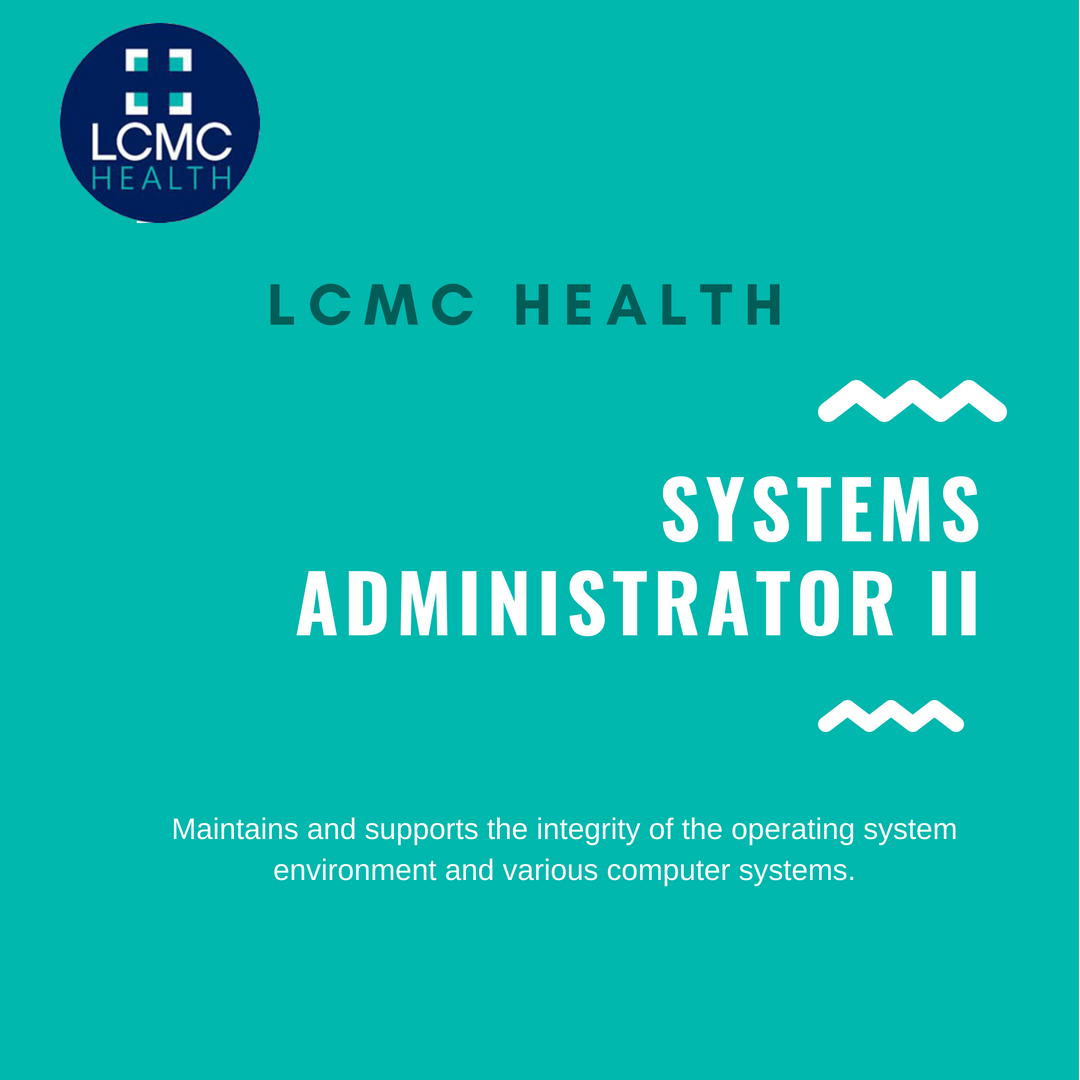 LCMC
HEALTH

LCMC HEALTH

SYSTEMS ADMINISTRATOR II

Maintains and supports the integrity of the operating system environment and various computer systems.